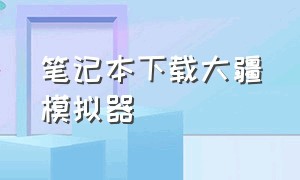 笔记本下载大疆模拟器